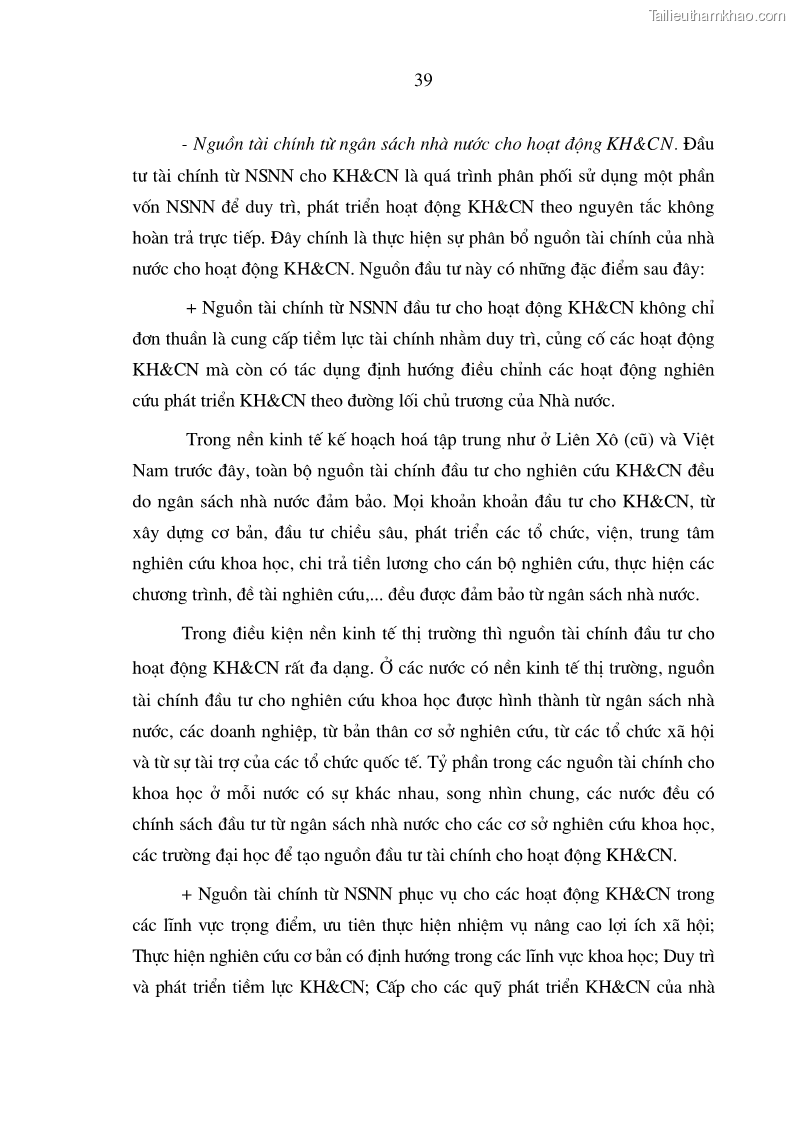 Tailieuthamkhao.com

39

- Nguồn tài chính từ ngân sách nhà nước cho hoạt động KH&CN. Đầu tư tài chính từ NSNN cho KH&CN là quá trình phân phối sử dụng một phần vốn NSNN để duy trì, phát triển hoạt động KH&CN theo nguyên tắc không hoàn trả trực tiếp. Đây chính là thực hiện sự phân bổ nguồn tài chính của nhà nước cho hoạt động KH&CN. Nguồn đầu tư này có những đặc điểm sau đây:

+ Nguồn tài chính từ NSNN đầu tư cho hoạt động KH&CN không chỉ đơn thuần là cung cấp tiềm lực tài chính nhằm duy trì, củng cố các hoạt động KH&CN mà còn có tác dụng định hướng điều chỉnh các hoạt động nghiên cứu phát triển KH&CN theo đường lối chủ trương của Nhà nước.

Trong nền kinh tế kế hoạch hoá tập trung như ở Liên Xô (cũ) và Việt Nam trước đây, toàn bộ nguồn tài chính đầu tư cho nghiên cứu KH&CN đều do ngân sách nhà nước đảm bảo. Mọi khoản khoản đầu tư cho KH&CN, từ xây dựng cơ bản, đầu tư chiều sâu, phát triển các tổ chức, viện, trung tâm nghiên cứu khoa học, chi trả tiền lương cho cán bộ nghiên cứu, thực hiện các chương trình, đề tài nghiên cứu,... đều được đảm bảo từ ngân sách nhà nước.

Trong điều kiện nền kinh tế thị trường thì nguồn tài chính đầu tư cho hoạt động KH&CN rất đa dạng. Ở các nước có nền kinh tế thị trường, nguồn tài chính đầu tư cho nghiên cứu khoa học được hình thành từ ngân sách nhà nước, các doanh nghiệp, từ bản thân cơ sở nghiên cứu, từ các tổ chức xã hội và từ sự tài trợ của các tổ chức quốc tế. Tỷ phần trong các nguồn tài chính cho khoa học ở mỗi nước có sự khác nhau, song nhìn chung, các nước đều có chính sách đầu tư từ ngân sách nhà nước cho các cơ sở nghiên cứu khoa học, các trường đại học để tạo nguồn đầu tư tài chính cho hoạt động KH&CN.

+ Nguồn tài chính từ NSNN phục vụ cho các hoạt động KH&CN trong các lĩnh vực trọng điểm, ưu tiên thực hiện nhiệm vụ nâng cao lợi ích xã hội; Thực hiện nghiên cứu cơ bản có định hướng trong các lĩnh vực khoa học; Duy trì và phát triển tiềm lực KH&CN; Cấp cho các quỹ phát triển KH&CN của nhà